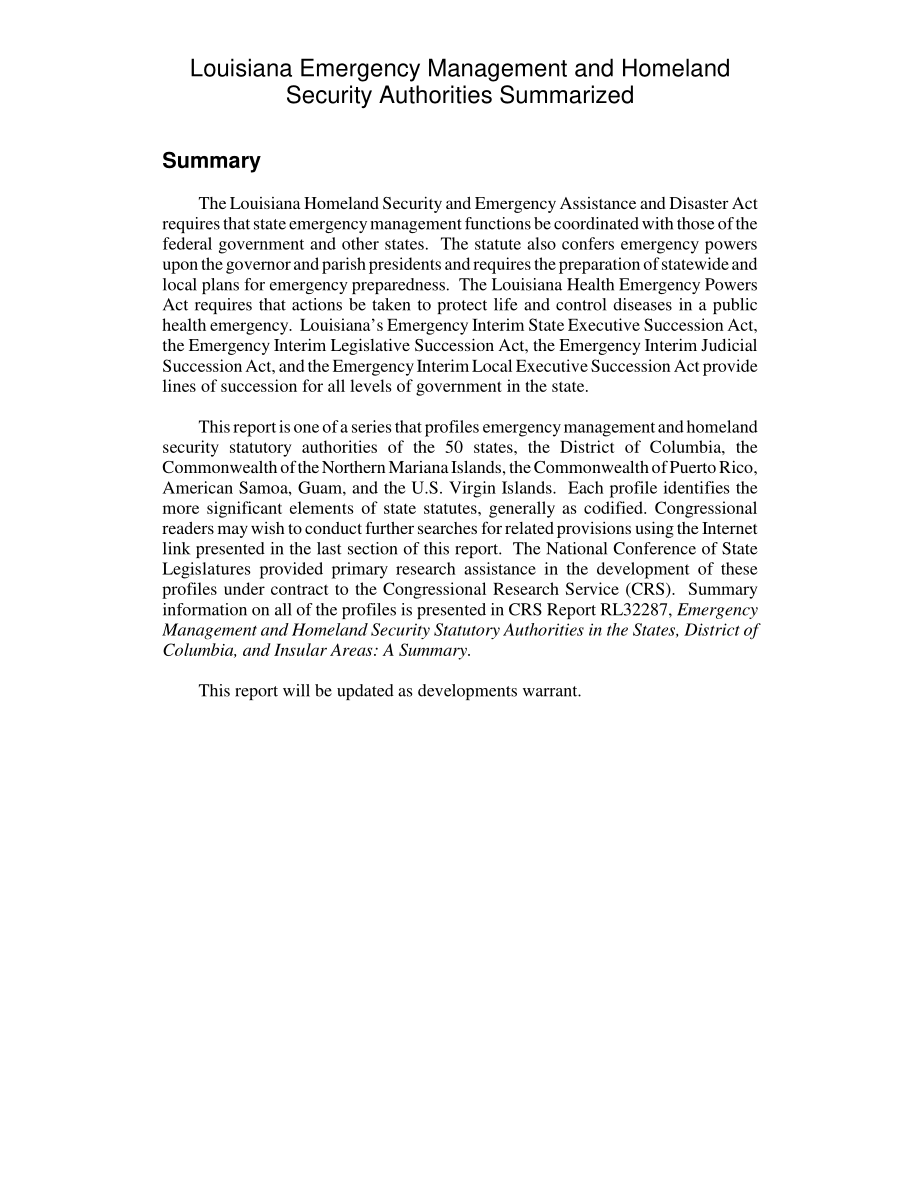 Louisiana Emergency Management and Homeland Security Authorities Summarized

Summary

The Louisiana Homeland Security and Emergency Assistance and Disaster Act requires that state emergency management functions be coordinated with those of the federal government and other states. The statute also confers emergency powers upon the governor and parish presidents and requires the preparation of statewide and local plans for emergency preparedness. The Louisiana Health Emergency Powers Act requires that actions be taken to protect life and control diseases in a public health emergency. Louisiana's Emergency Interim State Executive Succession Act, the Emergency Interim Legislative Succession Act, the Emergency Interim Judicial Succession Act, and the Emergency Interim Local Executive Succession Act provide lines of succession for all levels of government in the state.

This report is one of a series that profiles emergency management and homeland security statutory authorities of the 50 states, the District of Columbia, the Commonwealth of the Northern Mariana Islands, the Commonwealth of Puerto Rico, American Samoa, Guam, and the U.S. Virgin Islands. Each profile identifies the more significant elements of state statutes, generally as codified. Congressional readers may wish to conduct further searches for related provisions using the Internet link presented in the last section of this report. The National Conference of State Legislatures provided primary research assistance in the development of these profiles under contract to the Congressional Research Service (CRS). Summary information on all of the profiles is presented in CRS Report RL32287, Emergency Management and Homeland Security Statutory Authorities in the States, District of Columbia, and Insular Areas: A Summary.

This report will be updated as developments warrant.